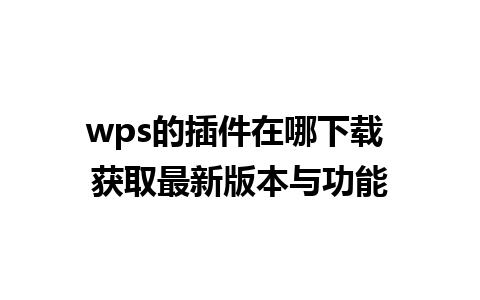 wps的插件在哪下载
获取最新版本与功能